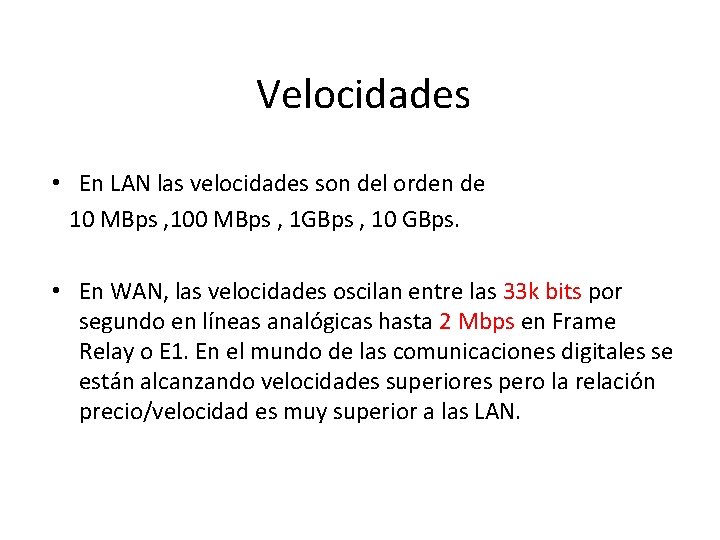 Velocidades

• En LAN las velocidades son del orden de
10 MBps ,100 MBps , 1GBps , 10 GBps.

• En WAN, las velocidades oscilan entre las 33k bits por segundo en líneas analógicas hasta 2 Mbps en Frame Relay o E1. En el mundo de las comunicaciones digitales se están alcanzando velocidades superiores pero la relación precio/velocidad es muy superior a las LAN.